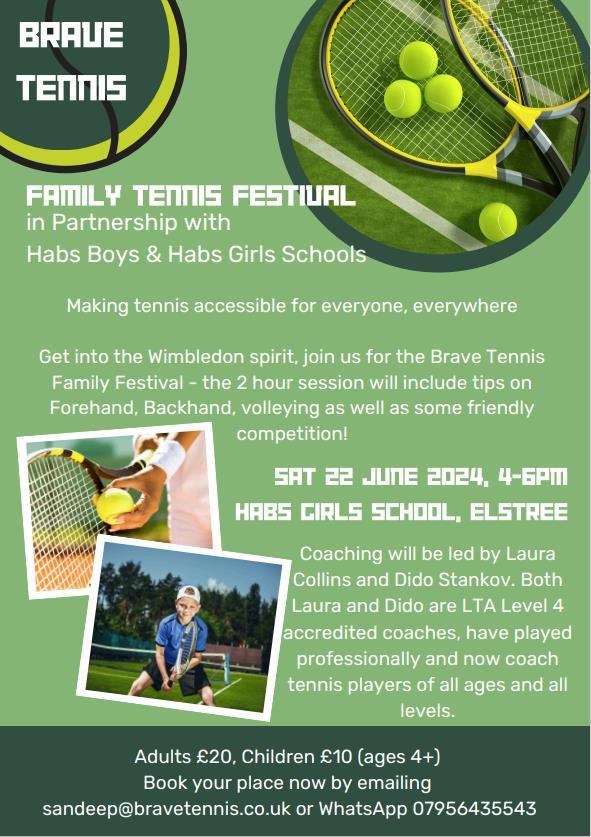 BRAVE
TENNIS

FAMILY TENNIS FESTIVAL
in Partnership with
Habs Boys & Habs Girls Schools

Making tennis accessible for everyone, everywhere

Get into the Wimbledon spirit, join us for the Brave Tennis Family Festival - the 2 hour session will include tips on Forehand, Backhand, volleying as well as some friendly competition!

SAT 22 JUNE 2024, 4-6PM
HABS GIRLS SCHOOL, ELSTREE

Coaching will be led by Laura Collins and Dido Stankov. Both Laura and Dido are LTA Level 4 accredited coaches, have played professionally and now coach tennis players of all ages and all levels.

Adults £20, Children £10 (ages 4+)
Book your place now by emailing
sandeep@bravetennis.co.uk or WhatsApp 07956435543